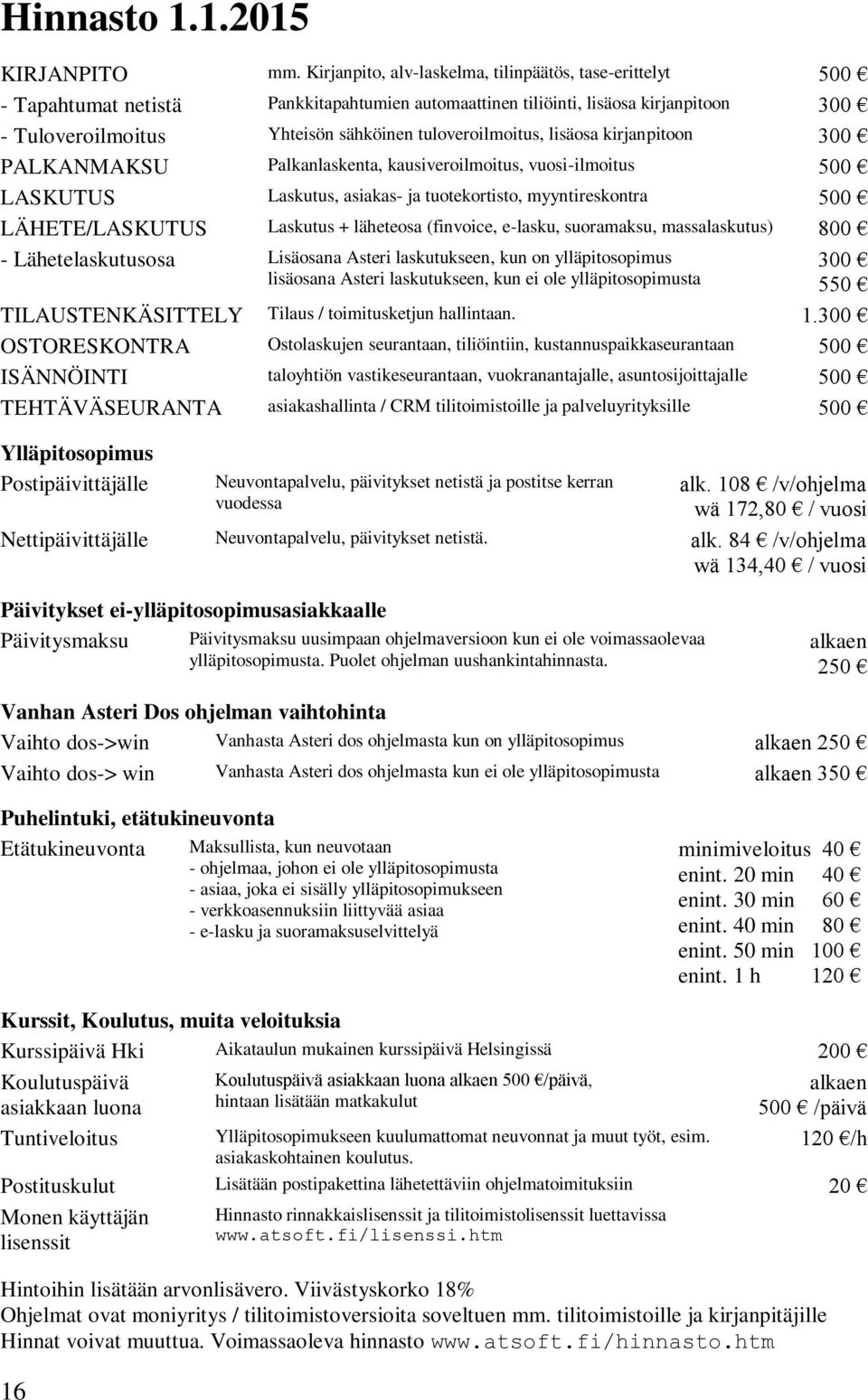 Hinnasto 1.1.2015

| | | |
|---|---|---|
| KIRJANPITO | mm. Kirjanpito, alv-laskelma, tilinpäätös, tase-erittelyt | 500 € |
| - Tapahtumat netistä | Pankkitapahtumien automaattinen tiliöinti, lisäosa kirjanpitoon | 300 € |
| - Tuloveroilmoitus | Yhteisön sähköinen tuloveroilmoitus, lisäosa kirjanpitoon | 300 € |
| PALKANMAKSU | Palkanlaskenta, kausiveroilmoitus, vuosi-ilmoitus | 500 € |
| LASKUTUS | Laskutus, asiakas- ja tuotekortisto, myyntireskontra | 500 € |
| LÄHETE/LASKUTUS | Laskutus + läheteosa (finvoice, e-lasku, suoramaksu, massalaskutus) | 800 € |
| - Lähetelaskutusosa | Lisäosana Asteri laskutukseen, kun on ylläpitosopimus lisäosana Asteri laskutukseen, kun ei ole ylläpitosopimusta | 300 € 550 € |
| TILAUSTENKÄSITTELY | Tilaus / toimitusketjun hallintaan. | 1.300 € |
| OSTORESKONTRA | Ostolaskujen seurantaan, tiliöintiin, kustannuspaikkaseurantaan | 500 € |
| ISÄNNÖINTI | taloyhtiön vastikeseurantaan, vuokranantajalle, asuntosijoittajalle | 500 € |
| TEHTÄVÄSEURANTA | asiakashallinta / CRM tilitoimistoille ja palveluyrityksille | 500 € |

Ylläpitosopimus

| | | |
|---|---|---|
| Postipäivittäjälle | Neuvontapalvelu, päivitykset netistä ja postitse kerran vuodessa | alk. 108 € /v/ohjelma wä 172,80 € / vuosi |
| Nettipäivittäjälle | Neuvontapalvelu, päivitykset netistä. | alk. 84 € /v/ohjelma wä 134,40 € / vuosi |

Päivitykset ei-ylläpitosopimusasiakkaalle

| | | |
|---|---|---|
| Päivitysmaksu | Päivitysmaksu uusimpaan ohjelmaversioon kun ei ole voimassaolevaa ylläpitosopimusta. Puolet ohjelman uushankintahinnasta. | alkaen 250 € |

Vanhan Asteri Dos ohjelman vaihtohinta

| | | |
|---|---|---|
| Vaihto dos->win | Vanhasta Asteri dos ohjelmasta kun on ylläpitosopimus | alkaen 250 € |
| Vaihto dos-> win | Vanhasta Asteri dos ohjelmasta kun ei ole ylläpitosopimusta | alkaen 350 € |

Puhelintuki, etätukineuvonta

Etätukineuvonta
Maksullista, kun neuvotaan
- ohjelmaa, johon ei ole ylläpitosopimusta
- asiaa, joka ei sisälly ylläpitosopimukseen
- verkkoasennuksiin liittyvää asiaa
- e-lasku ja suoramaksuselvittelyä

minimiveloitus 40 €
enint. 20 min 40 €
enint. 30 min 60 €
enint. 40 min 80 €
enint. 50 min 100 €
enint. 1 h 120 €

Kurssit, Koulutus, muita veloituksia

| | | |
|---|---|---|
| Kurssipäivä Hki | Aikataulun mukainen kurssipäivä Helsingissä | 200 € |
| Koulutuspäivä asiakkaan luona | Koulutuspäivä asiakkaan luona alkaen 500 €/päivä, hintaan lisätään matkakulut | alkaen 500 € /päivä |
| Tuntiveloitus | Ylläpitosopimukseen kuulumattomat neuvonnat ja muut työt, esim. asiakaskohtainen koulutus. | 120 €/h |
| Postituskulut | Lisätään postipakettina lähetettäviin ohjelmatoimituksiin | 20 € |
| Monen käyttäjän lisenssit | Hinnasto rinnakkaislisenssit ja tilitoimistolisenssit luettavissa www.atsoft.fi/lisenssi.htm | |

Hintoihin lisätään arvonlisävero. Viivästyskorko 18%
Ohjelmat ovat moniyritys / tilitoimistoversioita soveltuen mm. tilitoimistoille ja kirjanpitäjille
Hinnat voivat muuttua. Voimassaoleva hinnasto www.atsoft.fi/hinnasto.htm

16